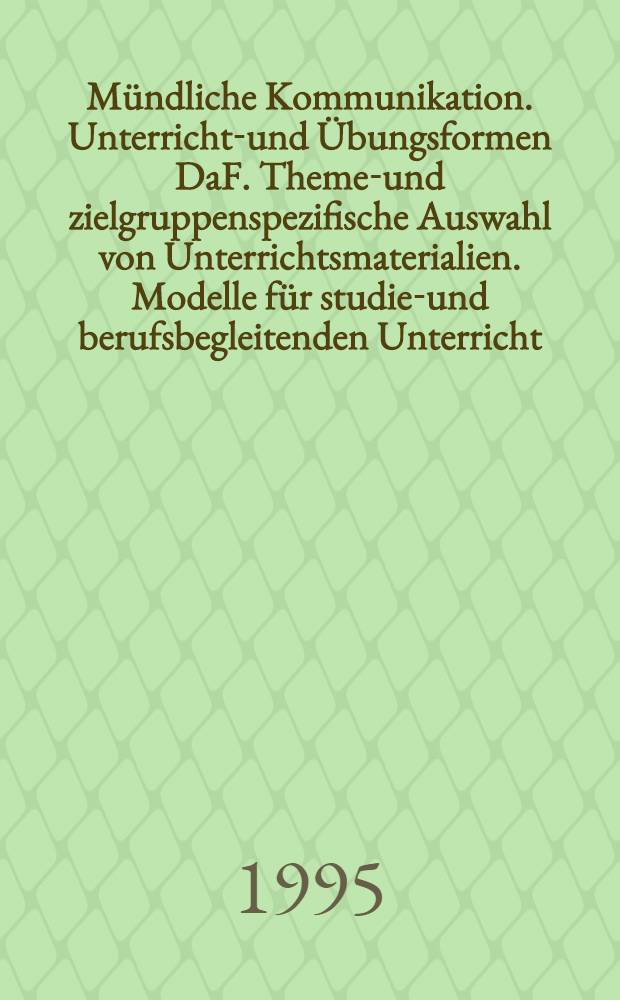 Mündliche Kommunikation. Unterricht-und Übungsformen DaF. Theme-und zielgruppenspezifische Auswahl von Unterrichtsmaterialien. Modelle für studie-und berufsbegleitenden Unterricht

1995